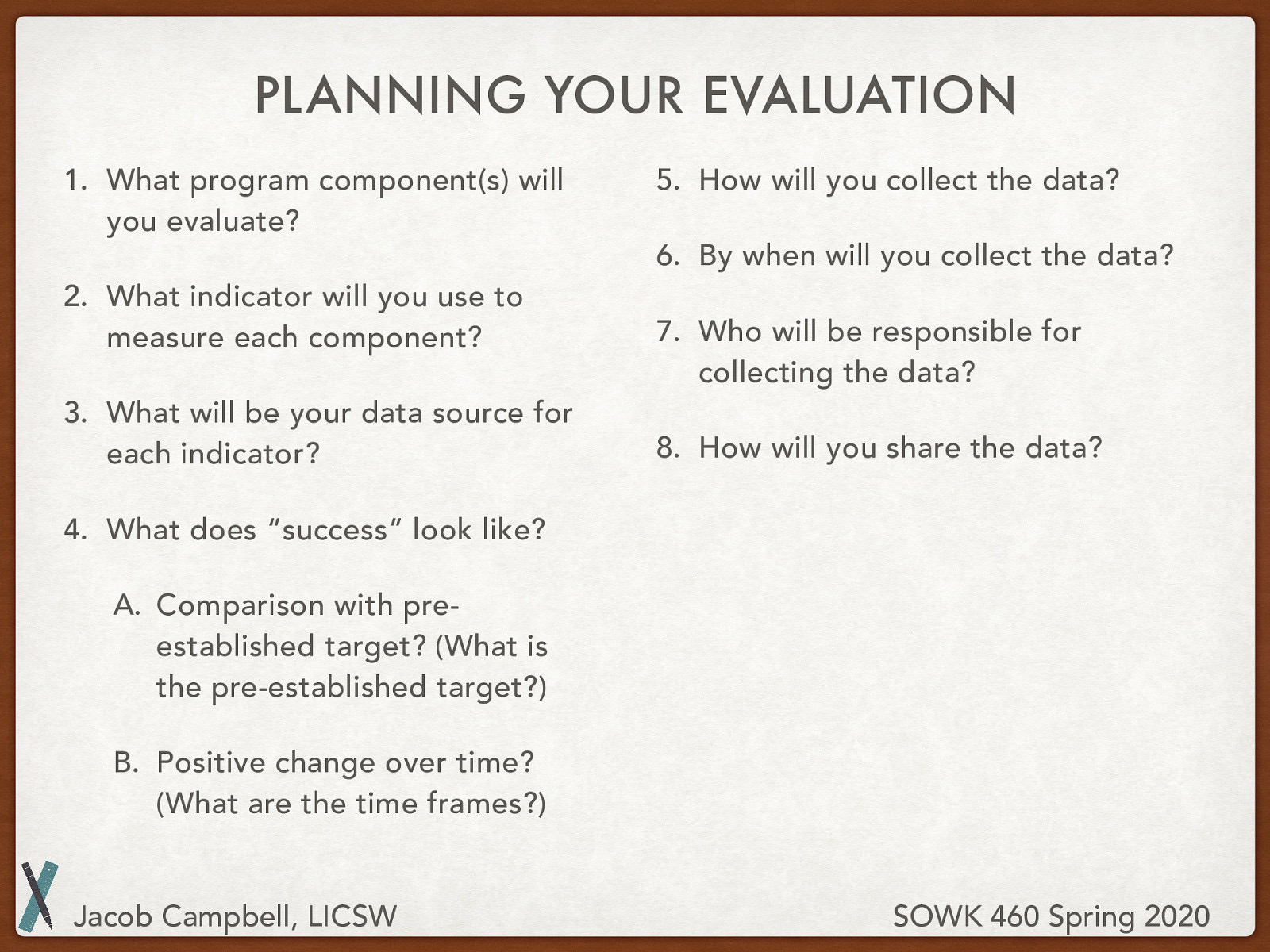 PLANNING YOUR EVALUATION

1. What program component(s) will you evaluate?

2. What indicator will you use to measure each component?

3. What will be your data source for each indicator?

4. What does “success” look like?

A. Comparison with pre-established target? (What is the pre-established target?)

B. Positive change over time? (What are the time frames?)

5. How will you collect the data?

6. By when will you collect the data?

7. Who will be responsible for collecting the data?

8. How will you share the data?

Jacob Campbell, LICSW

SOWK 460 Spring 2020